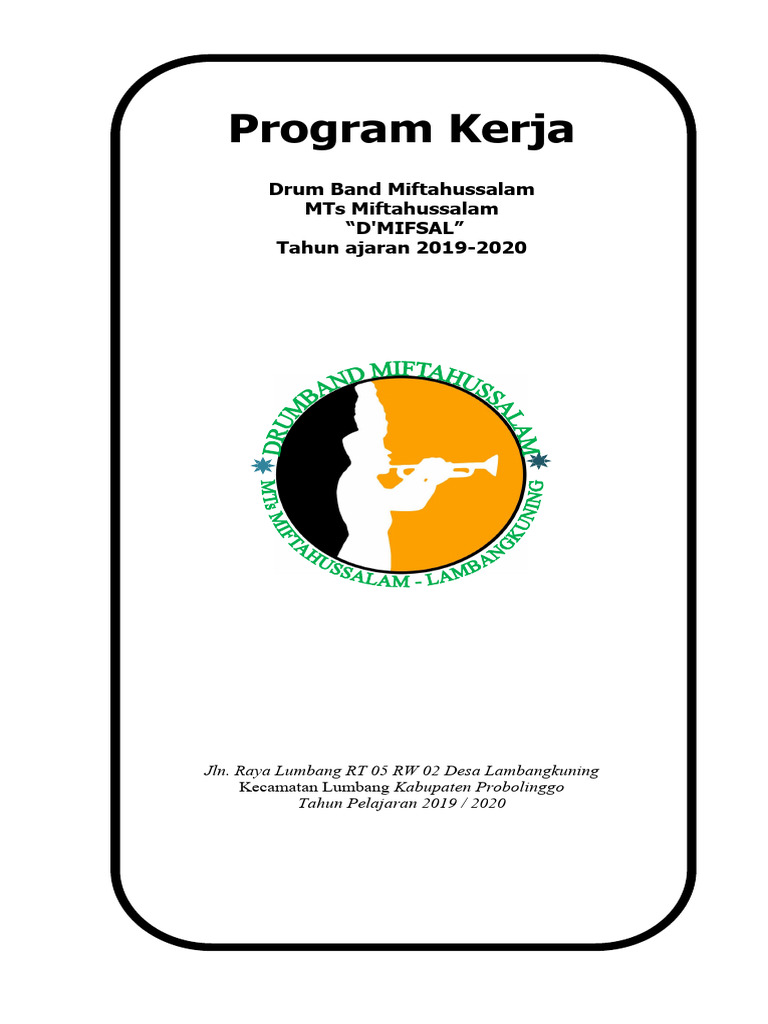 Program Kerja

Drum Band Miftahussalam
MTs Miftahussalam
"D'MIFSAL"
Tahun ajaran 2019-2020

DRUMBAND MIFTAHUSSALAM
MTs MIFTAHUSSALAM - LAMBANGKUNING

Jln. Raya Lumbang RT 05 RW 02 Desa Lambangkuning
Kecamatan Lumbang Kabupaten Probolinggo
Tahun Pelajaran 2019 / 2020